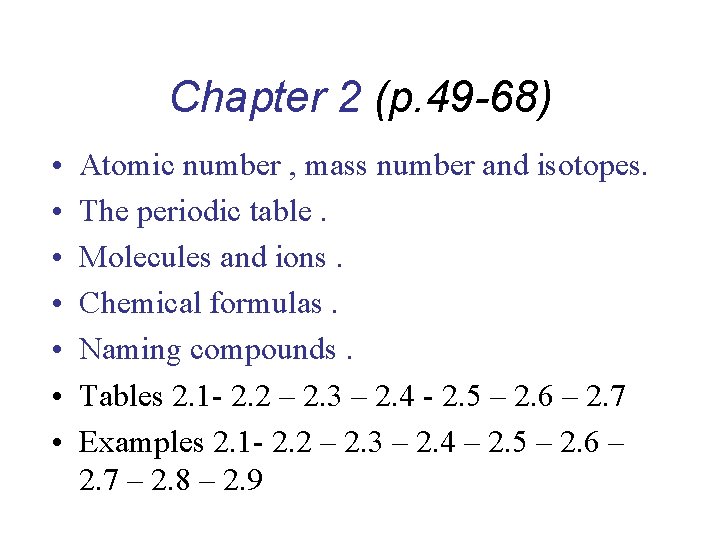 Chapter 2 (p.49-68)

• Atomic number , mass number and isotopes.
• The periodic table .
• Molecules and ions .
• Chemical formulas .
• Naming compounds .
• Tables 2.1- 2.2 – 2.3 – 2.4 - 2.5 – 2.6 – 2.7
• Examples 2.1- 2.2 – 2.3 – 2.4 – 2.5 – 2.6 – 2.7 – 2.8 – 2.9